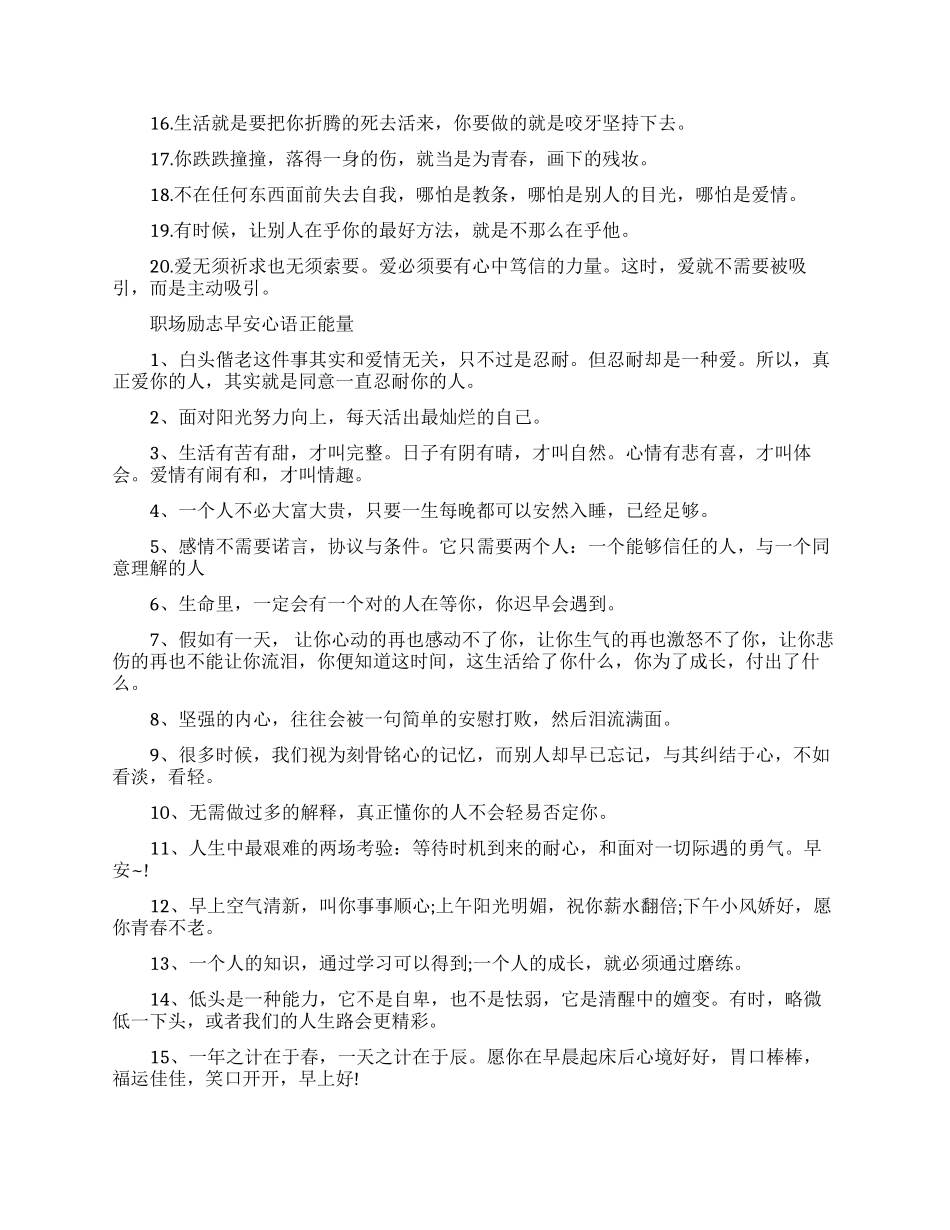 16.生活就是要把你折腾的死去活来，你要做的就是咬牙坚持下去。

17.你跌跌撞撞，落得一身的伤，就当是为青春，画下的残妆。

18.不在任何东西面前失去自我，哪怕是教条，哪怕是别人的目光，哪怕是爱情。

19.有时候，让别人在乎你的最好方法，就是不那么在乎他。

20.爱无须祈求也无须索要。爱必须要有心中笃信的力量。这时，爱就不需要被吸引，而是主动吸引。

职场励志早安心语正能量

1、白头偕老这件事其实和爱情无关，只不过是忍耐。但忍耐却是一种爱。所以，真正爱你的人，其实就是同意一直忍耐你的人。

2、面对阳光努力向上，每天活出最灿烂的自己。

3、生活有苦有甜，才叫完整。日子有阴有晴，才叫自然。心情有悲有喜，才叫体会。爱情有闹有和，才叫情趣。

4、一个人不必大富大贵，只要一生每晚都可以安然入睡，已经足够。

5、感情不需要诺言，协议与条件。它只需要两个人：一个能够信任的人，与一个同意理解的人

6、生命里，一定会有一个对的人在等你，你迟早会遇到。

7、假如有一天， 让你心动的再也感动不了你，让你生气的再也激怒不了你，让你悲伤的再也不能让你流泪，你便知道这时间，这生活给了你什么，你为了成长，付出了什么。

8、坚强的内心，往往会被一句简单的安慰打败，然后泪流满面。

9、很多时候，我们视为刻骨铭心的记忆，而别人却早已忘记，与其纠结于心，不如看淡，看轻。

10、无需做过多的解释，真正懂你的人不会轻易否定你。

11、人生中最艰难的两场考验：等待时机到来的耐心，和面对一切际遇的勇气。早安~!

12、早上空气清新，叫你事事顺心;上午阳光明媚，祝你薪水翻倍;下午小风娇好，愿你青春不老。

13、一个人的知识，通过学习可以得到;一个人的成长，就必须通过磨练。

14、低头是一种能力，它不是自卑，也不是怯弱，它是清醒中的嬗变。有时，略微低一下头，或者我们的人生路会更精彩。

15、一年之计在于春，一天之计在于辰。愿你在早晨起床后心境好好，胃口棒棒，福运佳佳，笑口开开，早上好!